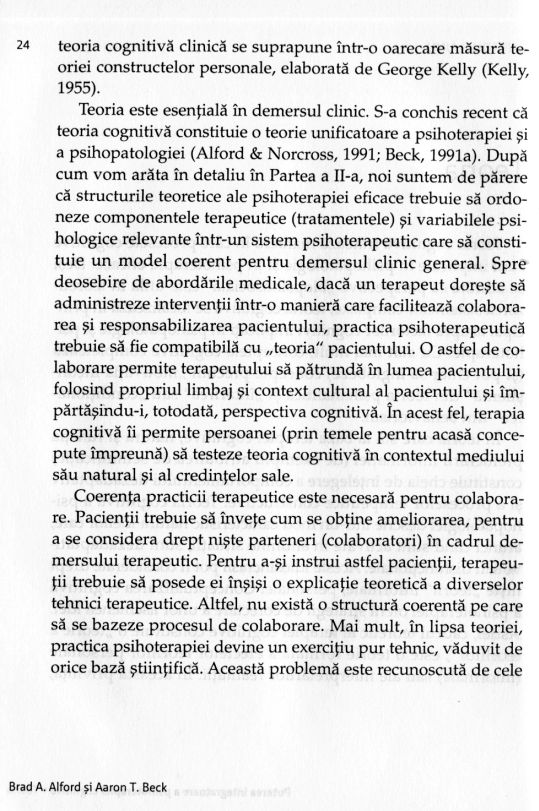 24 teoria cognitivă clinică se suprapune într-o oarecare măsură teoriei constructelor personale, elaborată de George Kelly (Kelly, 1955).

Teoria este esențială în demersul clinic. S-a conchis recent că teoria cognitivă constituie o teorie unificatoare a psihoterapiei și a psihopatologiei (Alford & Norcross, 1991; Beck, 1991a). După cum vom arăta în detaliu în Partea a II-a, noi suntem de părere că structurile teoretice ale psihoterapiei eficace trebuie să ordoneze componentele terapeutice (tratamentele) și variabilele psihologice relevante într-un sistem psihoterapeutic care să constituie un model coerent pentru demersul clinic general. Spre deosebire de abordările medicale, dacă un terapeut dorește să administreze intervenții într-o manieră care facilitează colaborarea și responsabilizarea pacientului, practica psihoterapeutică trebuie să fie compatibilă cu „teoria" pacientului. O astfel de colaborare permite terapeutului să pătrundă în lumea pacientului, folosind propriul limbaj și context cultural al pacientului și împărtășindu-i, totodată, perspectiva cognitivă. În acest fel, terapia cognitivă îi permite persoanei (prin temele pentru acasă concepute împreună) să testeze teoria cognitivă în contextul mediului său natural și al credințelor sale.

Coerența practicii terapeutice este necesară pentru colaborare. Pacienții trebuie să învețe cum se obține ameliorarea, pentru a se considera drept niște parteneri (colaboratori) în cadrul demersului terapeutic. Pentru a-și instrui astfel pacienții, terapeuții trebuie să posede ei înșiși o explicație teoretică a diverselor tehnici terapeutice. Altfel, nu există o structură coerentă pe care să se bazeze procesul de colaborare. Mai mult, în lipsa teoriei, practica psihoterapiei devine un exercițiu pur tehnic, văduvit de orice bază științifică. Această problemă este recunoscută de cele

Brad A. Alford și Aaron T. Beck